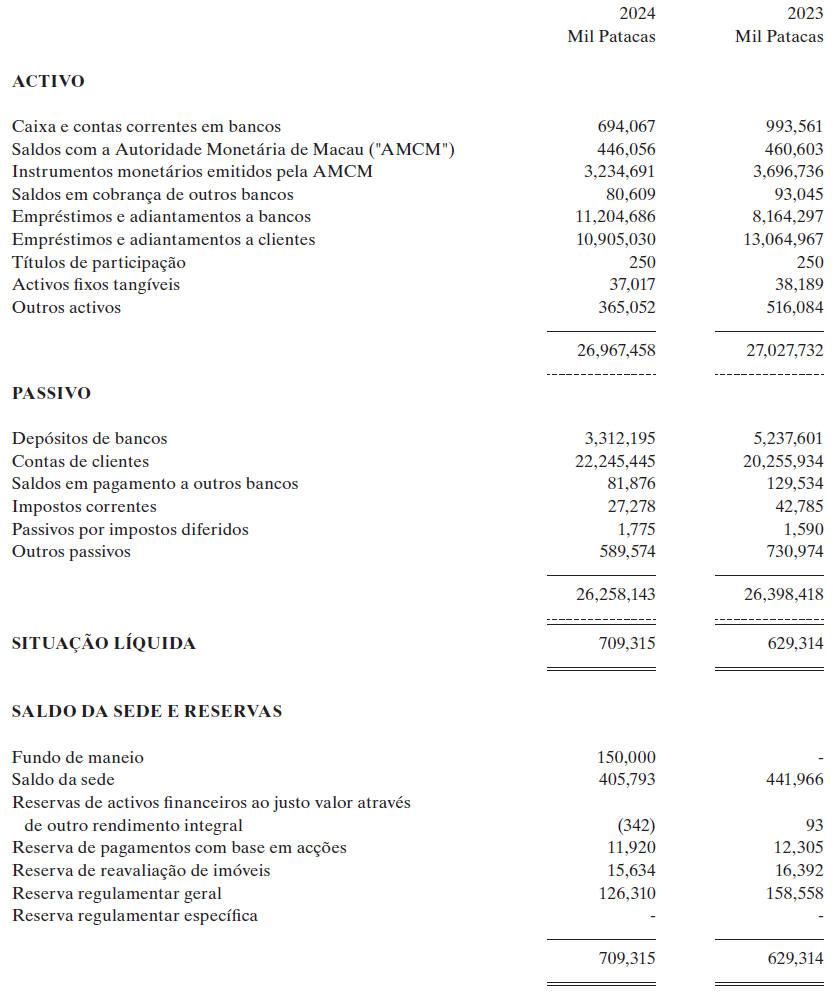 | | 2024 Mil Patacas | 2023 Mil Patacas |
|---|---|---|
| **ACTIVO** | | |
| Caixa e contas correntes em bancos | 694,067 | 993,561 |
| Saldos com a Autoridade Monetária de Macau ("AMCM") | 446,056 | 460,603 |
| Instrumentos monetários emitidos pela AMCM | 3,234,691 | 3,696,736 |
| Saldos em cobrança de outros bancos | 80,609 | 93,045 |
| Empréstimos e adiantamentos a bancos | 11,204,686 | 8,164,297 |
| Empréstimos e adiantamentos a clientes | 10,905,030 | 13,064,967 |
| Títulos de participação | 250 | 250 |
| Activos fixos tangíveis | 37,017 | 38,189 |
| Outros activos | 365,052 | 516,084 |
| | 26,967,458 | 27,027,732 |
| **PASSIVO** | | |
| Depósitos de bancos | 3,312,195 | 5,237,601 |
| Contas de clientes | 22,245,445 | 20,255,934 |
| Saldos em pagamento a outros bancos | 81,876 | 129,534 |
| Impostos correntes | 27,278 | 42,785 |
| Passivos por impostos diferidos | 1,775 | 1,590 |
| Outros passivos | 589,574 | 730,974 |
| | 26,258,143 | 26,398,418 |
| **SITUAÇÃO LÍQUIDA** | 709,315 | 629,314 |
| **SALDO DA SEDE E RESERVAS** | | |
| Fundo de maneio | 150,000 | - |
| Saldo da sede | 405,793 | 441,966 |
| Reservas de activos financeiros ao justo valor através de outro rendimento integral | (342) | 93 |
| Reserva de pagamentos com base em acções | 11,920 | 12,305 |
| Reserva de reavaliação de imóveis | 15,634 | 16,392 |
| Reserva regulamentar geral | 126,310 | 158,558 |
| Reserva regulamentar específica | - | - |
| | 709,315 | 629,314 |